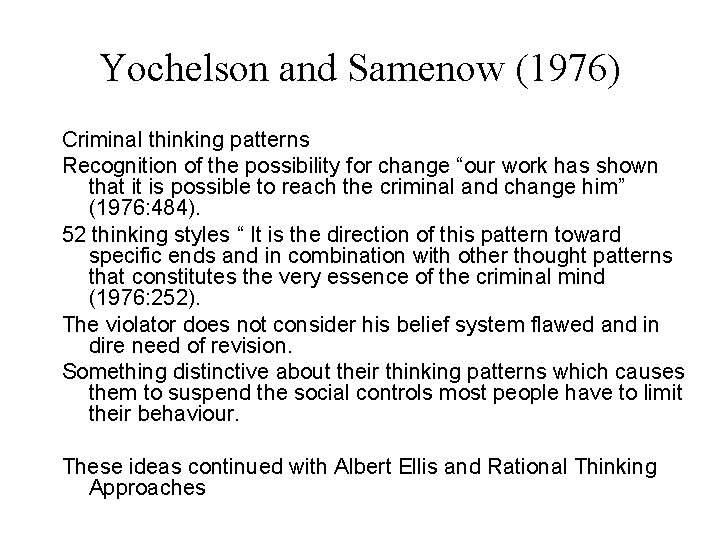 Yochelson and Samenow (1976)

Criminal thinking patterns

Recognition of the possibility for change “our work has shown that it is possible to reach the criminal and change him” (1976:484).

52 thinking styles “ It is the direction of this pattern toward specific ends and in combination with other thought patterns that constitutes the very essence of the criminal mind (1976:252).

The violator does not consider his belief system flawed and in dire need of revision.

Something distinctive about their thinking patterns which causes them to suspend the social controls most people have to limit their behaviour.

These ideas continued with Albert Ellis and Rational Thinking Approaches